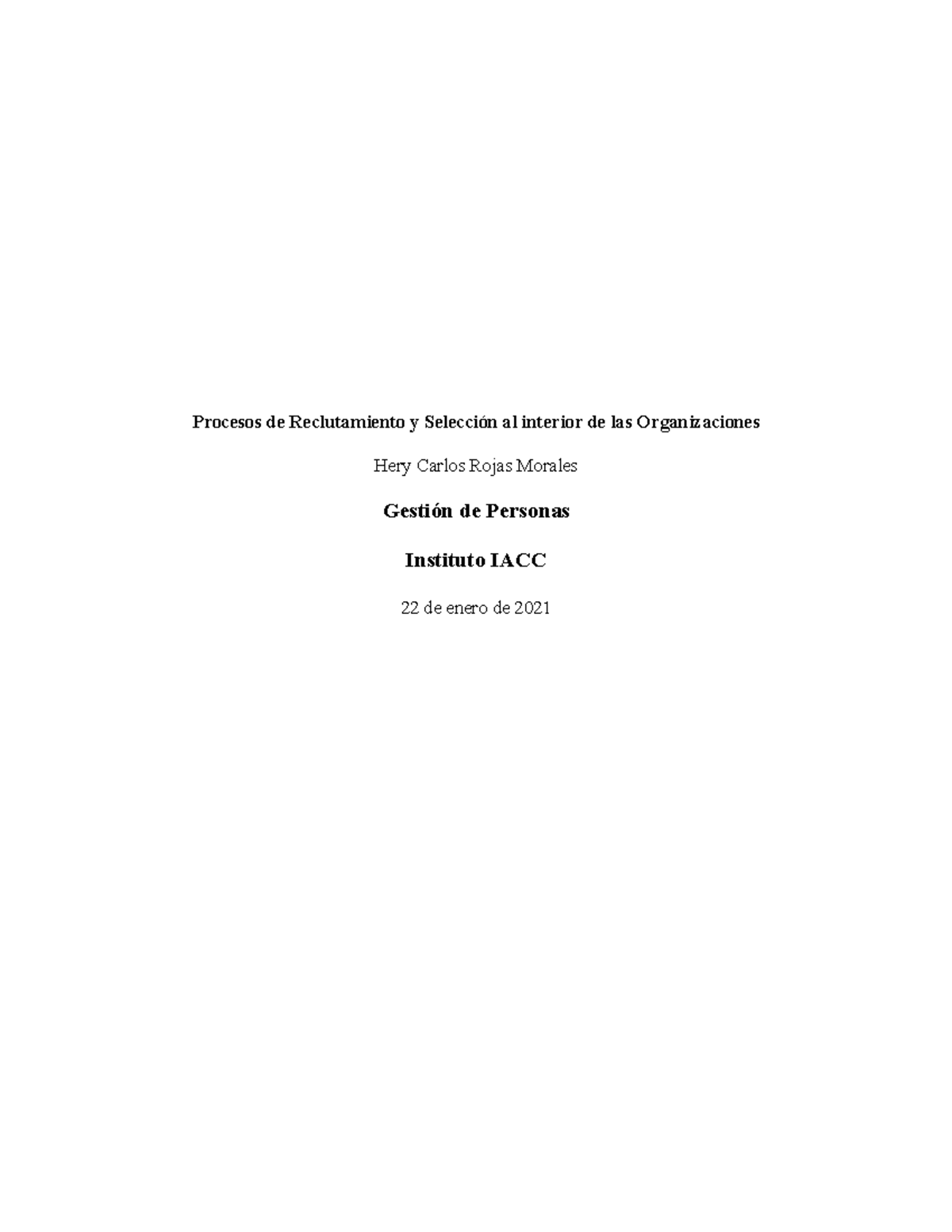 Procesos de Reclutamiento y Selección al interior de las Organizaciones

Hery Carlos Rojas Morales

Gestión de Personas

Instituto IACC

22 de enero de 2021